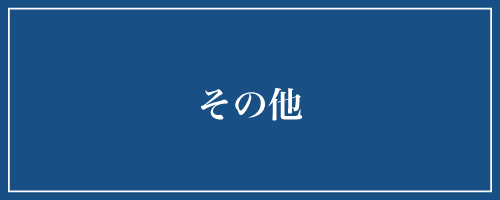 その他